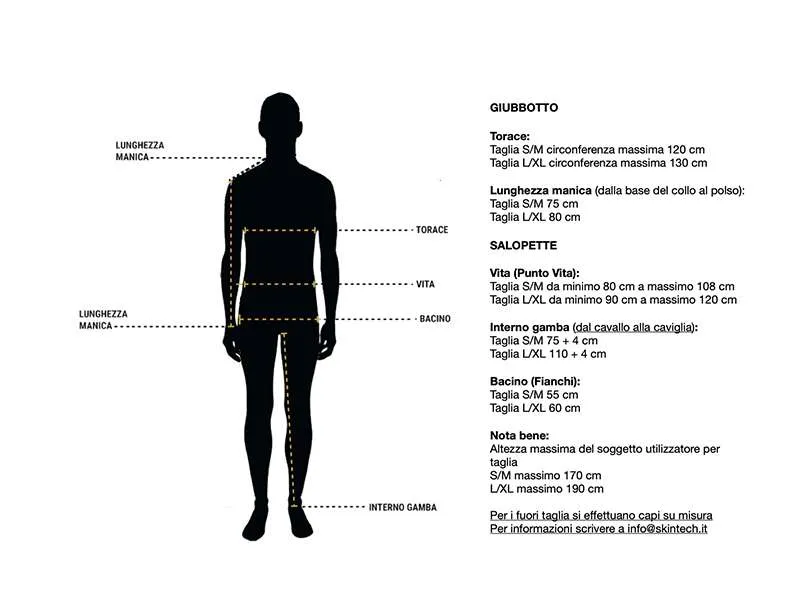 LUNGHEZZA MANICA

TORACE

VITA

LUNGHEZZA MANICA

BACINO

INTERNO GAMBA

GIUBBOTTO

Torace:
Taglia S/M circonferenza massima 120 cm
Taglia L/XL circonferenza massima 130 cm

Lunghezza manica (dalla base del collo al polso):
Taglia S/M 75 cm
Taglia L/XL 80 cm

SALOPETTE

Vita (Punto Vita):
Taglia S/M da minimo 80 cm a massimo 108 cm
Taglia L/XL da minimo 90 cm a massimo 120 cm

Interno gamba (dal cavallo alla caviglia):
Taglia S/M 75 + 4 cm
Taglia L/XL 110 + 4 cm

Bacino (Fianchi):
Taglia S/M 55 cm
Taglia L/XL 60 cm

Nota bene:
Altezza massima del soggetto utilizzatore per taglia
S/M massimo 170 cm
L/XL massimo 190 cm

Per i fuori taglia si effettuano capi su misura
Per informazioni scrivere a info@skintech.it